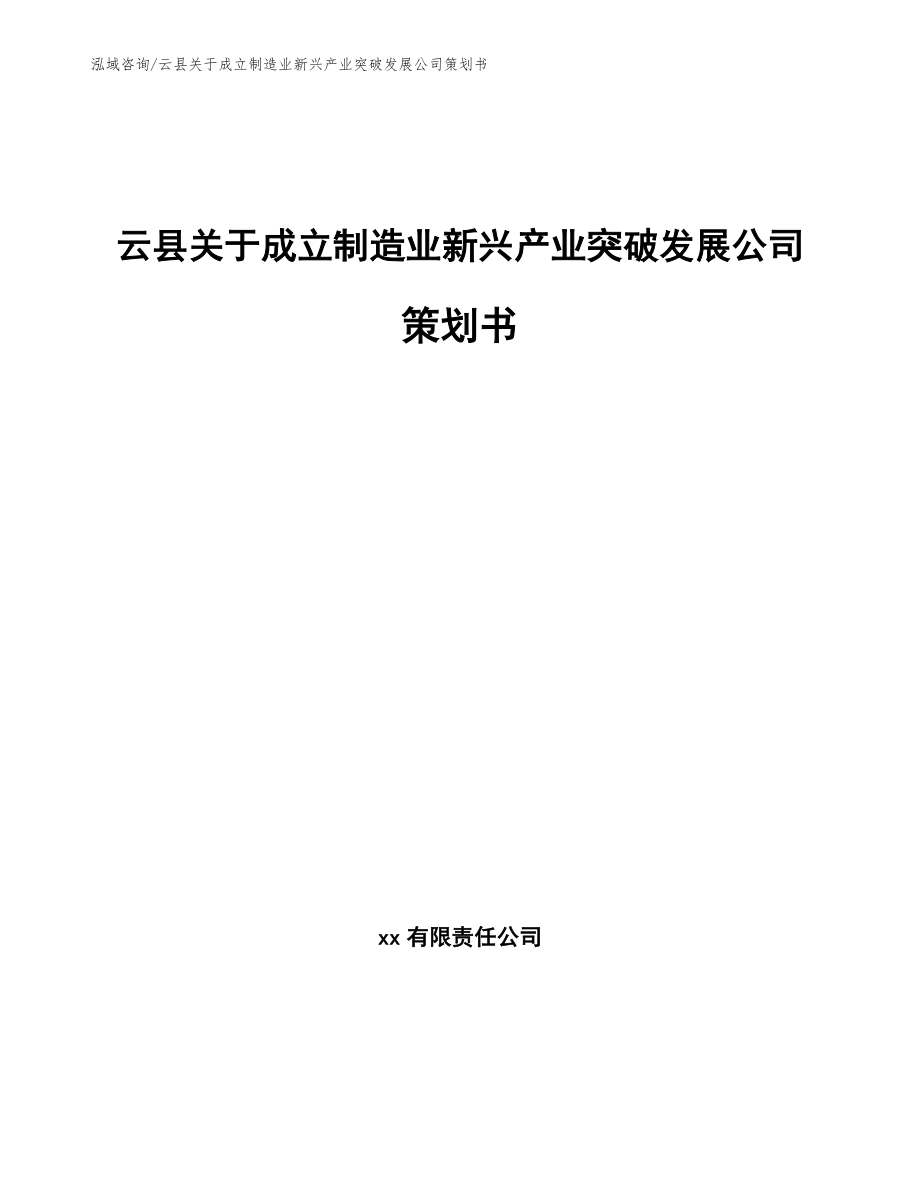 泓域咨询/云县关于成立制造业新兴产业突破发展公司策划书

云县关于成立制造业新兴产业突破发展公司策划书

xx 有限责任公司